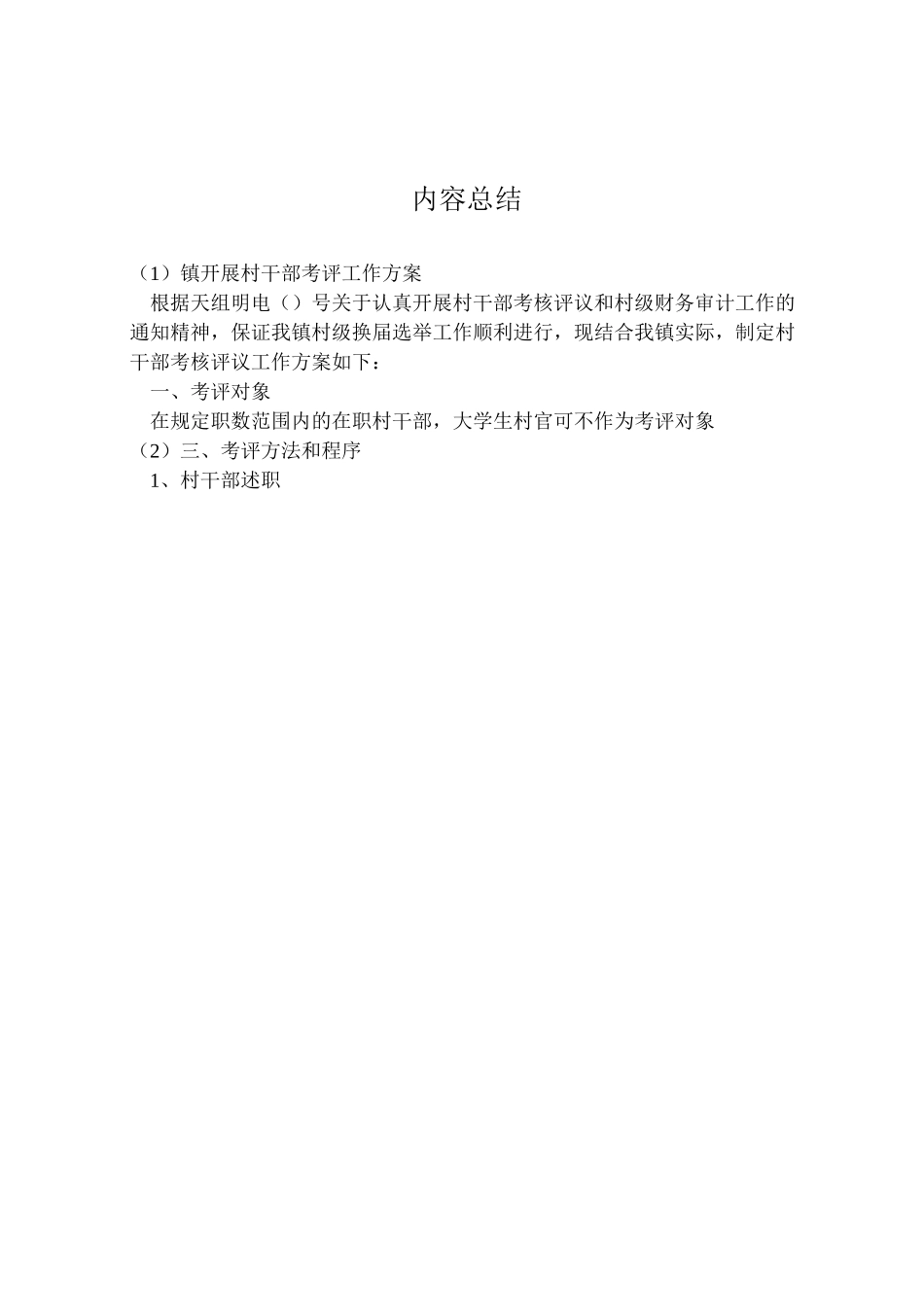 内容总结

（1）镇开展村干部考评工作方案

根据天组明电（）号关于认真开展村干部考核评议和村级财务审计工作的通知精神，保证我镇村级换届选举工作顺利进行，现结合我镇实际，制定村干部考核评议工作方案如下：

一、考评对象

在规定职数范围内的在职村干部，大学生村官可不作为考评对象

（2）三、考评方法和程序

1、村干部述职